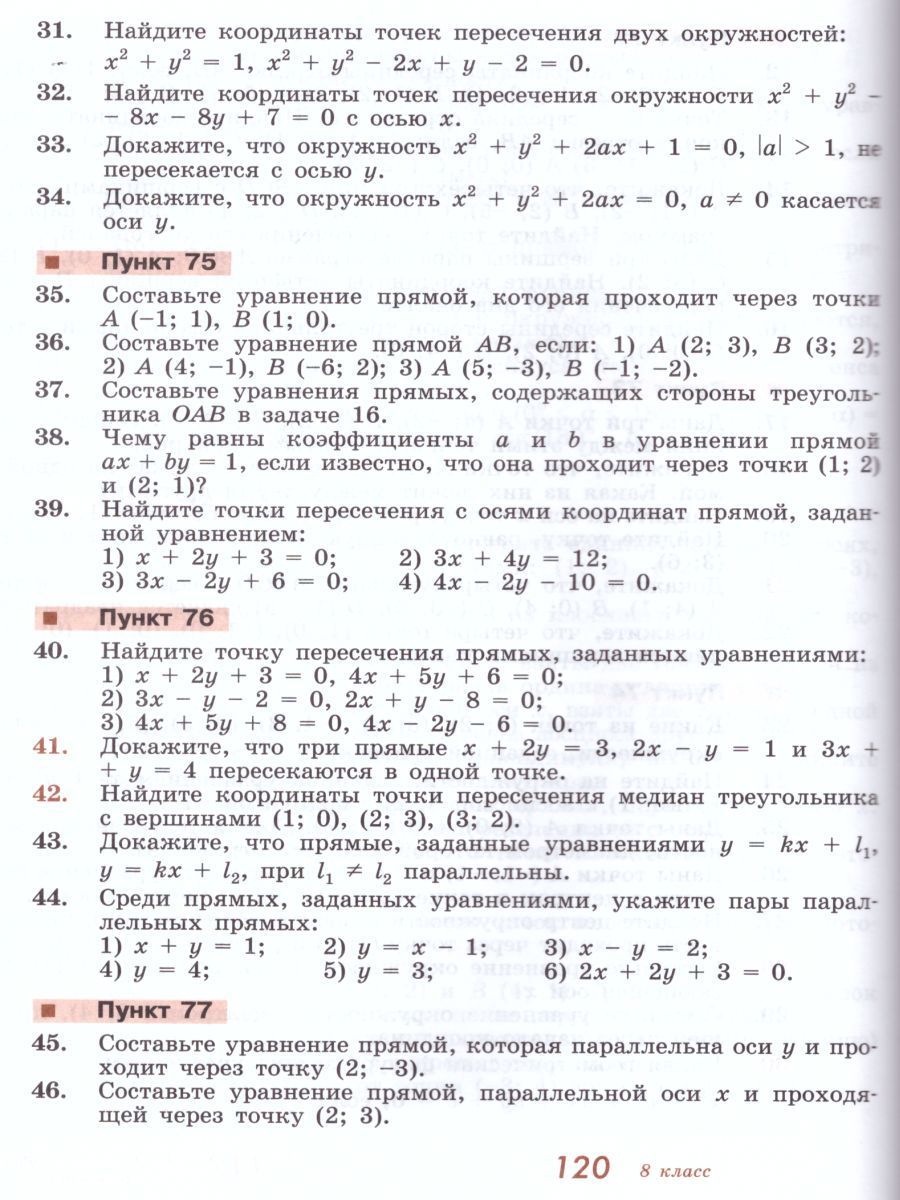 31. Найдите координаты точек пересечения двух окружностей: $x^2 + y^2 = 1$, $x^2 + y^2 - 2x + y - 2 = 0$.

32. Найдите координаты точек пересечения окружности $x^2 + y^2 - 8x - 8y + 7 = 0$ с осью $x$.

33. Докажите, что окружность $x^2 + y^2 + 2ax + 1 = 0$, $|a| > 1$, не пересекается с осью $y$.

34. Докажите, что окружность $x^2 + y^2 + 2ax = 0$, $a \neq 0$ касается оси $y$.

Пункт 75

35. Составьте уравнение прямой, которая проходит через точки $A$ $(-1; 1)$, $B$ $(1; 0)$.

36. Составьте уравнение прямой $AB$, если: 1) $A$ $(2; 3)$, $B$ $(3; 2)$; 2) $A$ $(4; -1)$, $B$ $(-6; 2)$; 3) $A$ $(5; -3)$, $B$ $(-1; -2)$.

37. Составьте уравнения прямых, содержащих стороны треугольника $OAB$ в задаче 16.

38. Чему равны коэффициенты $a$ и $b$ в уравнении прямой $ax + by = 1$, если известно, что она проходит через точки $(1; 2)$ и $(2; 1)$?

39. Найдите точки пересечения с осями координат прямой, заданной уравнением:
1) $x + 2y + 3 = 0$; 2) $3x + 4y = 12$;
3) $3x - 2y + 6 = 0$; 4) $4x - 2y - 10 = 0$.

Пункт 76

40. Найдите точку пересечения прямых, заданных уравнениями:
1) $x + 2y + 3 = 0$, $4x + 5y + 6 = 0$;
2) $3x - y - 2 = 0$, $2x + y - 8 = 0$;
3) $4x + 5y + 8 = 0$, $4x - 2y - 6 = 0$.

41. Докажите, что три прямые $x + 2y = 3$, $2x - y = 1$ и $3x + y = 4$ пересекаются в одной точке.

42. Найдите координаты точки пересечения медиан треугольника с вершинами $(1; 0)$, $(2; 3)$, $(3; 2)$.

43. Докажите, что прямые, заданные уравнениями $y = kx + l_1$, $y = kx + l_2$, при $l_1 \neq l_2$ параллельны.

44. Среди прямых, заданных уравнениями, укажите пары параллельных прямых:
1) $x + y = 1$; 2) $y = x - 1$; 3) $x - y = 2$;
4) $y = 4$; 5) $y = 3$; 6) $2x + 2y + 3 = 0$.

Пункт 77

45. Составьте уравнение прямой, которая параллельна оси $y$ и проходит через точку $(2; -3)$.

46. Составьте уравнение прямой, параллельной оси $x$ и проходящей через точку $(2; 3)$.

120 8 класс